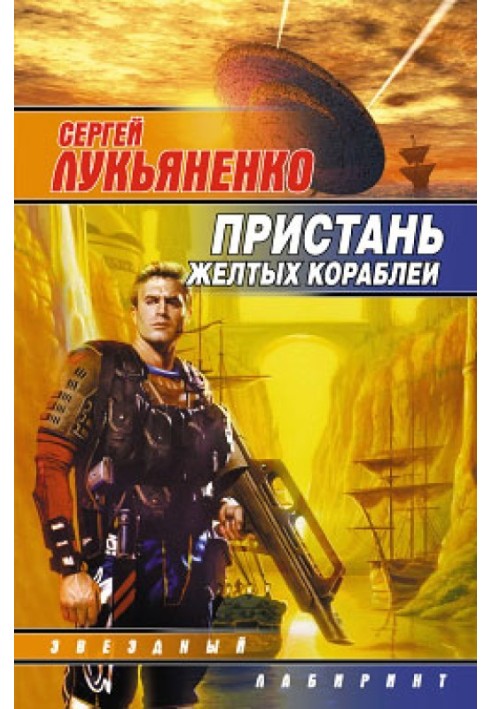 СЕРГЕЙ
ЛУКЬЯНЕНКО

ПРИСТАНЬ
ЖЕЛТЫХ КОРАБЛЕЙ

ЗВЕЗДНЫЙ
ЛАБИРИНТ